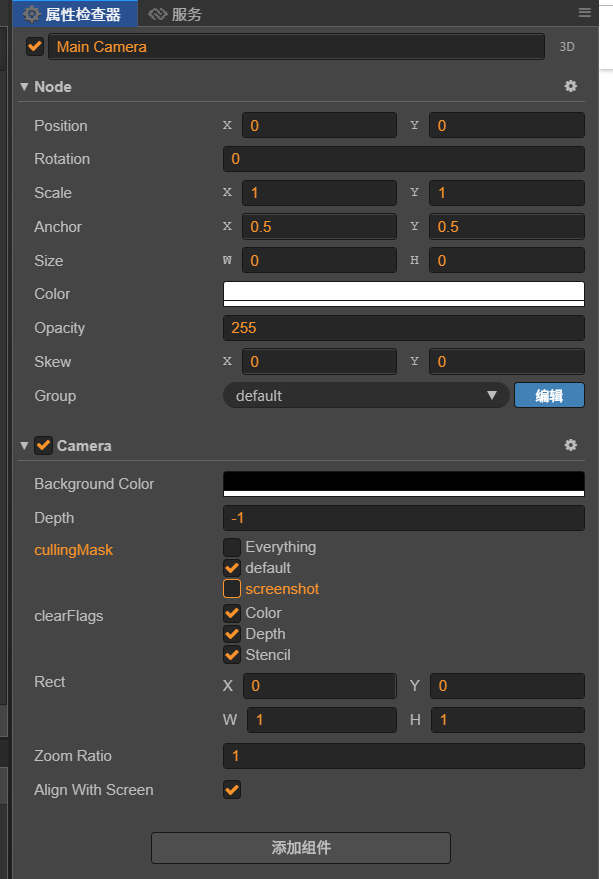 属性检查器 服务

Main Camera 3D

Node

Position X 0 Y 0
Rotation 0
Scale X 1 Y 1
Anchor X 0.5 Y 0.5
Size W 0 H 0
Color
Opacity 255
Skew X 0 Y 0
Group default 编辑

Camera

Background Color
Depth -1
cullingMask Everything
default
screenshot
clearFlags Color
Depth
Stencil
Rect X 0 Y 0
W 1 H 1
Zoom Ratio 1
Align With Screen

添加组件